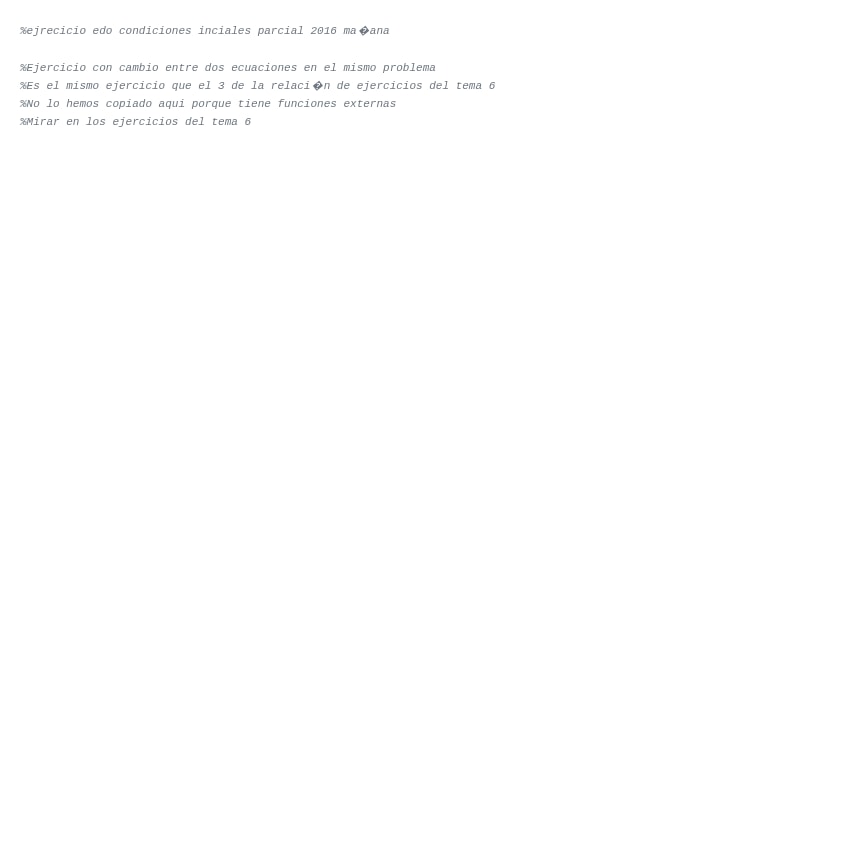 %ejrecicio edo condiciones inciales parcial 2016 ma�ana

%Ejercicio con cambio entre dos ecuaciones en el mismo problema
%Es el mismo ejercicio que el 3 de la relaci�n de ejercicios del tema 6
%No lo hemos copiado aqui porque tiene funciones externas
%Mirar en los ejercicios del tema 6